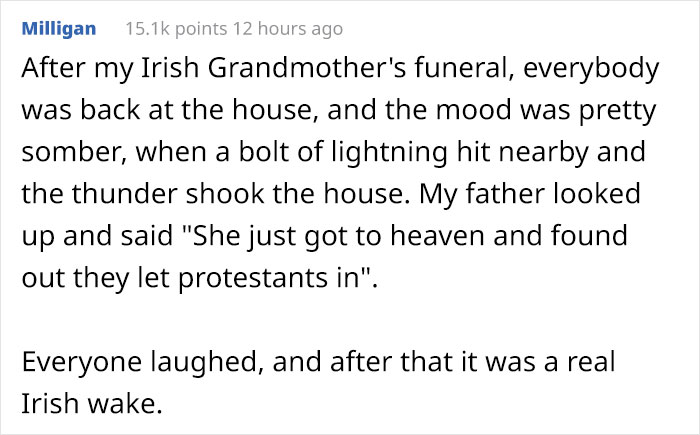 Milligan 15.1k points 12 hours ago

After my Irish Grandmother's funeral, everybody was back at the house, and the mood was pretty somber, when a bolt of lightning hit nearby and the thunder shook the house. My father looked up and said "She just got to heaven and found out they let protestants in".

Everyone laughed, and after that it was a real Irish wake.